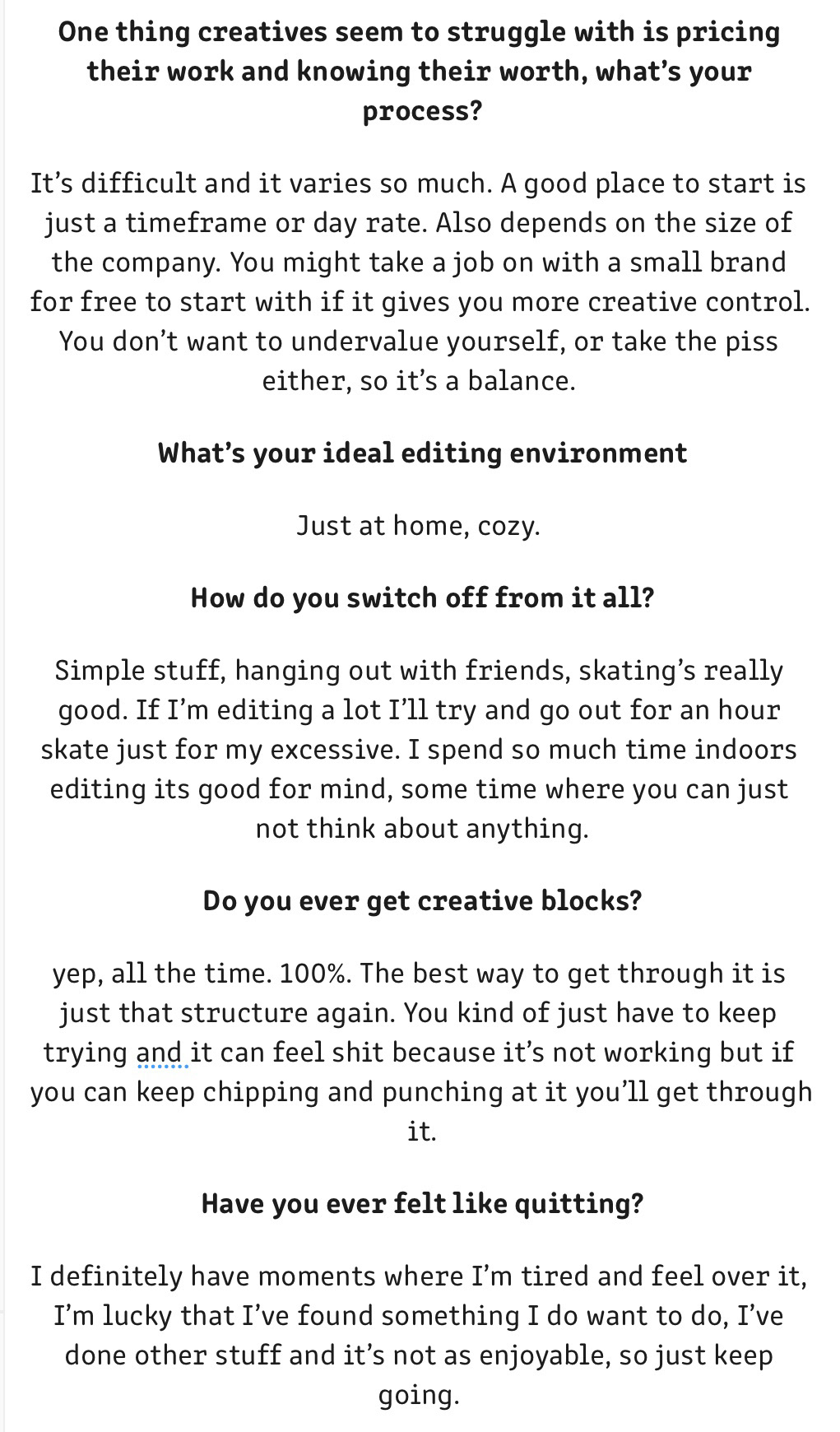 One thing creatives seem to struggle with is pricing their work and knowing their worth, what's your process?

It's difficult and it varies so much. A good place to start is just a timeframe or day rate. Also depends on the size of the company. You might take a job on with a small brand for free to start with if it gives you more creative control. You don't want to undervalue yourself, or take the piss either, so it's a balance.

What's your ideal editing environment

Just at home, cozy.

How do you switch off from it all?

Simple stuff, hanging out with friends, skating's really good. If I'm editing a lot I'll try and go out for an hour skate just for my excessive. I spend so much time indoors editing its good for mind, some time where you can just not think about anything.

Do you ever get creative blocks?

yep, all the time. 100%. The best way to get through it is just that structure again. You kind of just have to keep trying and it can feel shit because it's not working but if you can keep chipping and punching at it you'll get through it.

Have you ever felt like quitting?

I definitely have moments where I'm tired and feel over it, I'm lucky that I've found something I do want to do, I've done other stuff and it's not as enjoyable, so just keep going.